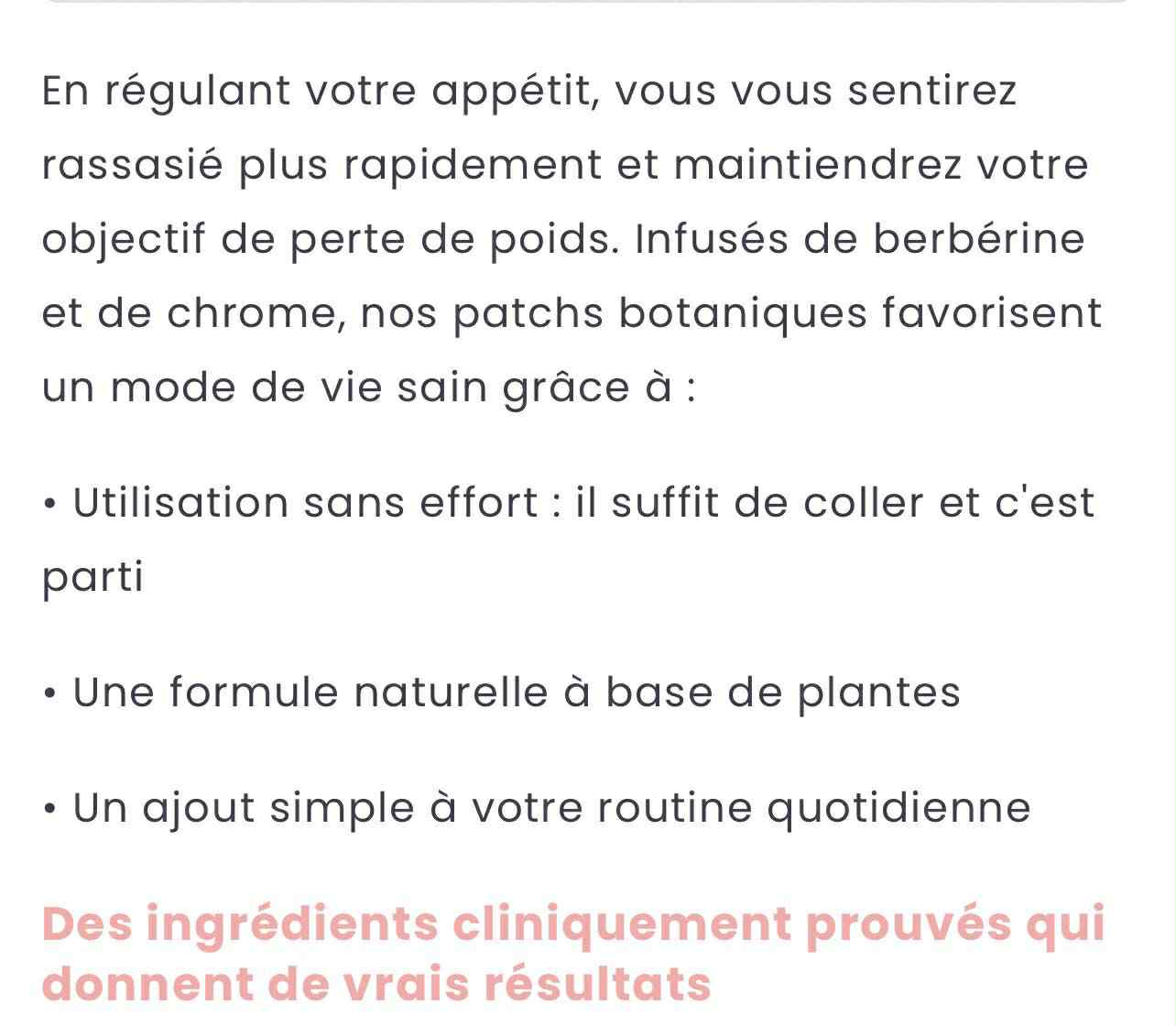 En régulant votre appétit, vous vous sentirez rassasié plus rapidement et maintiendrez votre objectif de perte de poids. Infusés de berbérine et de chrome, nos patchs botaniques favorisent un mode de vie sain grâce à :

• Utilisation sans effort : il suffit de coller et c'est parti

• Une formule naturelle à base de plantes

• Un ajout simple à votre routine quotidienne

Des ingrédients cliniquement prouvés qui donnent de vrais résultats